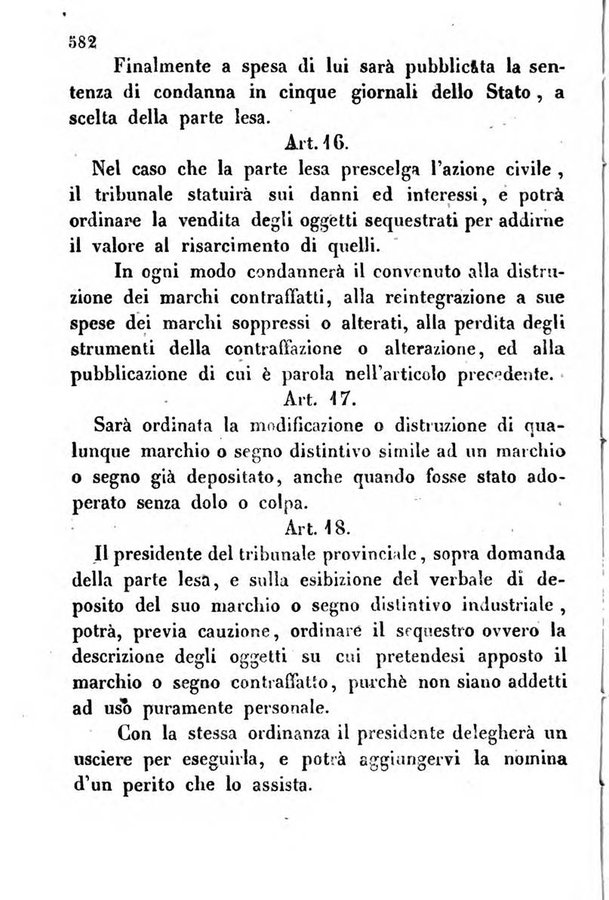 582

Finalmente a spesa di lui sarà pubblicata la sentenza di condanna in cinque giornali dello Stato, a scelta della parte lesa.

Art. 16.

Nel caso che la parte lesa prescelga l'azione civile, il tribunale statuirà sui danni ed interessi, e potrà ordinare la vendita degli oggetti sequestrati per addirne il valore al risarcimento di quelli.

In ogni modo condannerà il convenuto alla distruzione dei marchi contraffatti, alla reintegrazione a sue spese dei marchi soppressi o alterati, alla perdita degli strumenti della contraffazione o alterazione, ed alla pubblicazione di cui è parola nell'articolo precedente.

Art. 17.

Sarà ordinata la modificazione o distruzione di qualunque marchio o segno distintivo simile ad un marchio o segno già depositato, anche quando fosse stato adoperato senza dolo o colpa.

Art. 18.

Il presidente del tribunale provinciale, sopra domanda della parte lesa, e sulla esibizione del verbale di deposito del suo marchio o segno distintivo industriale, potrà, previa cauzione, ordinare il sequestro ovvero la descrizione degli oggetti su cui pretendesi apposto il marchio o segno contraffatto, purchè non siano addetti ad uso puramente personale.

Con la stessa ordinanza il presidente delegherà un usciere per eseguirla, e potrà aggiungervi la nomina d'un perito che lo assista.